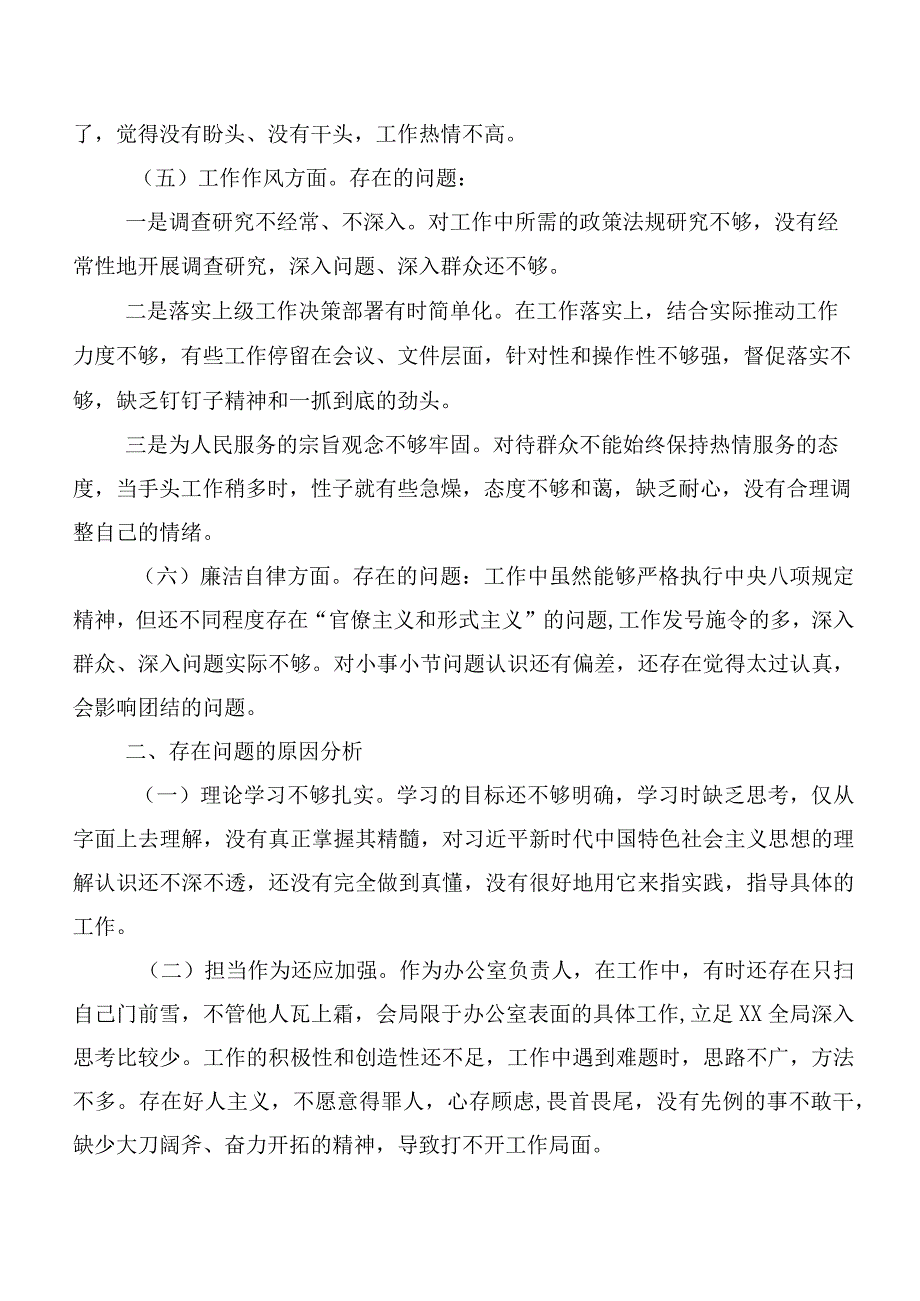 了，觉得没有盼头、没有干头，工作热情不高。

（五）工作作风方面。存在的问题：

一是调查研究不经常、不深入。对工作中所需的政策法规研究不够，没有经常性地开展调查研究，深入问题、深入群众还不够。

二是落实上级工作决策部署有时简单化。在工作落实上，结合实际推动工作力度不够，有些工作停留在会议、文件层面，针对性和操作性不够强，督促落实不够，缺乏钉钉子精神和一抓到底的劲头。

三是为人民服务的宗旨观念不够牢固。对待群众不能始终保持热情服务的态度，当手头工作稍多时，性子就有些急燥，态度不够和蔼，缺乏耐心，没有合理调整自己的情绪。

（六）廉洁自律方面。存在的问题：工作中虽然能够严格执行中央八项规定精神，但还不同程度存在“官僚主义和形式主义”的问题,工作发号施令的多，深入群众、深入问题实际不够。对小事小节问题认识还有偏差，还存在觉得太过认真，会影响团结的问题。

二、存在问题的原因分析

（一）理论学习不够扎实。学习的目标还不够明确，学习时缺乏思考，仅从字面上去理解，没有真正掌握其精髓，对习近平新时代中国特色社会主义思想的理解认识还不深不透，还没有完全做到真懂，没有很好地用它来指实践，指导具体的工作。

（二）担当作为还应加强。作为办公室负责人，在工作中，有时还存在只扫自己门前雪，不管他人瓦上霜，会局限于办公室表面的具体工作,立足XX全局深入思考比较少。工作的积极性和创造性还不足，工作中遇到难题时，思路不广，方法不多。存在好人主义，不愿意得罪人，心存顾虑,畏首畏尾，没有先例的事不敢干，缺少大刀阔斧、奋力开拓的精神，导致打不开工作局面。